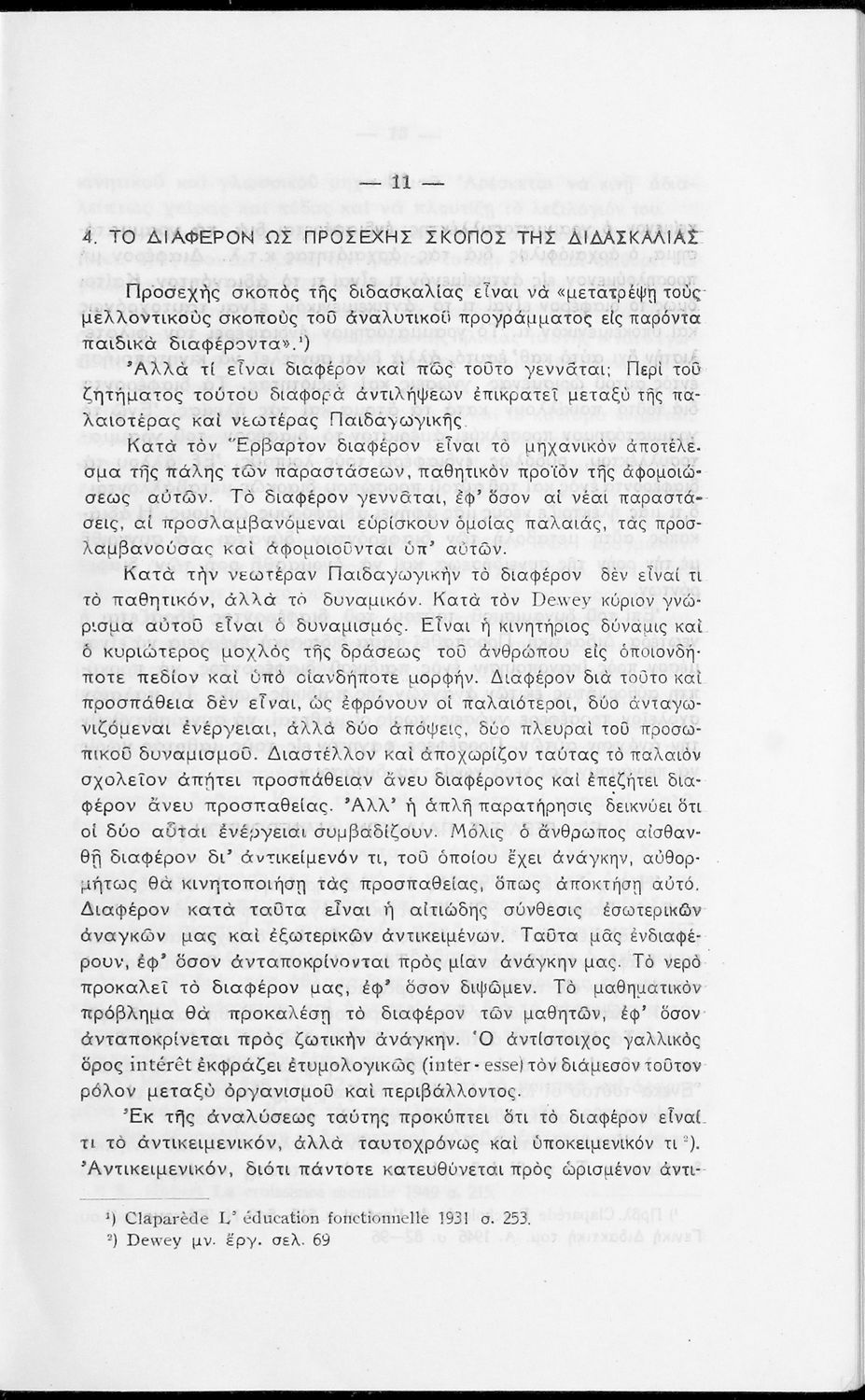 — 11 —

4. ΤΟ ΔΙΑΦΕΡΟΝ ΩΣ ΠΡΟΣΕΧΗΣ ΣΚΟΠΟΣ ΤΗΣ ΔΙΔΑΣΚΑΛΙΑΣ

Προσεχὴς σκοπὸς τῆς διδασκαλίας εἶναι νὰ «μετατρέψῃ τοὺς μελλοντικοὺς σκοποὺς τοῦ ἀναλυτικοῦ προγράμματος εἰς παρόντα παιδικὰ διαφέροντα».¹)

Ἀλλὰ τί εἶναι διαφέρον καὶ πῶς τοῦτο γεννᾶται; Περὶ τοῦ ζητήματος τούτου διαφορὰ ἀντιλήψεων ἐπικρατεῖ μεταξὺ τῆς παλαιοτέρας καὶ νεωτέρας Παιδαγωγικῆς.

Κατὰ τὸν Ἕρβαρτον διαφέρον εἶναι τὸ μηχανικὸν ἀποτέλεσμα τῆς πάλης τῶν παραστάσεων, παθητικὸν προϊὸν τῆς ἀφομοιώσεως αὐτῶν. Τὸ διαφέρον γεννᾶται, ἐφ' ὅσον αἱ νέαι παραστάσεις, αἱ προσλαμβανόμεναι εὑρίσκουν ὁμοίας παλαιάς, τὰς προσλαμβανούσας καὶ ἀφομοιοῦνται ὑπ' αὐτῶν.

Κατὰ τὴν νεωτέραν Παιδαγωγικὴν τὸ διαφέρον δὲν εἶναί τι τὸ παθητικόν, ἀλλὰ τὸ δυναμικόν. Κατὰ τὸν Dewey κύριον γνώρισμα αὐτοῦ εἶναι ὁ δυναμισμός. Εἶναι ἡ κινητήριος δύναμις καὶ ὁ κυριώτερος μοχλὸς τῆς δράσεως τοῦ ἀνθρώπου εἰς ὁποιονδήποτε πεδίον καὶ ὑπὸ οἱανδήποτε μορφήν. Διαφέρον διὰ τοῦτο καὶ προσπάθεια δὲν εἶναι, ὡς ἐφρόνουν οἱ παλαιότεροι, δύο ἀνταγωνιζόμεναι ἐνέργειαι, ἀλλὰ δύο ἀπόψεις, δύο πλευραὶ τοῦ προσωπικοῦ δυναμισμοῦ. Διαστέλλον καὶ ἀποχωρίζον ταύτας τὸ παλαιὸν σχολεῖον ἀπῄτει προσπάθειαν ἄνευ διαφέροντος καὶ ἐπεζήτει διαφέρον ἄνευ προσπαθείας. Ἀλλ' ἡ ἁπλῆ παρατήρησις δεικνύει ὅτι οἱ δύο αὗται ἐνέργειαι συμβαδίζουν. Μόλις ὁ ἄνθρωπος αἰσθανθῇ διαφέρον δι' ἀντικείμενόν τι, τοῦ ὁποίου ἔχει ἀνάγκην, αὐθορμήτως θὰ κινητοποιήσῃ τὰς προσπαθείας, ὅπως ἀποκτήσῃ αὐτό. Διαφέρον κατὰ ταῦτα εἶναι ἡ αἰτιώδης σύνθεσις ἐσωτερικῶν ἀναγκῶν μας καὶ ἐξωτερικῶν ἀντικειμένων. Ταῦτα μᾶς ἐνδιαφέρουν, ἐφ' ὅσον ἀνταποκρίνονται πρὸς μίαν ἀνάγκην μας. Τὸ νερὸ προκαλεῖ τὸ διαφέρον μας, ἐφ' ὅσον διψῶμεν. Τὸ μαθηματικὸν πρόβλημα θὰ προκαλέσῃ τὸ διαφέρον τῶν μαθητῶν, ἐφ' ὅσον ἀνταποκρίνεται πρὸς ζωτικὴν ἀνάγκην. Ὁ ἀντίστοιχος γαλλικὸς ὅρος intérêt ἐκφράζει ἐτυμολογικῶς (inter - esse) τὸν διάμεσον τοῦτον ρόλον μεταξὺ ὀργανισμοῦ καὶ περιβάλλοντος.

Ἐκ τῆς ἀναλύσεως ταύτης προκύπτει ὅτι τὸ διαφέρον εἶναί τι τὸ ἀντικειμενικόν, ἀλλὰ ταυτοχρόνως καὶ ὑποκειμενικόν τι ²). Ἀντικειμενικόν, διότι πάντοτε κατευθύνεται πρὸς ὡρισμένον ἀντι-

¹) Claparède L' éducation fonctionnelle 1931 σ. 253.
²) Dewey μν. ἔργ. σελ. 69